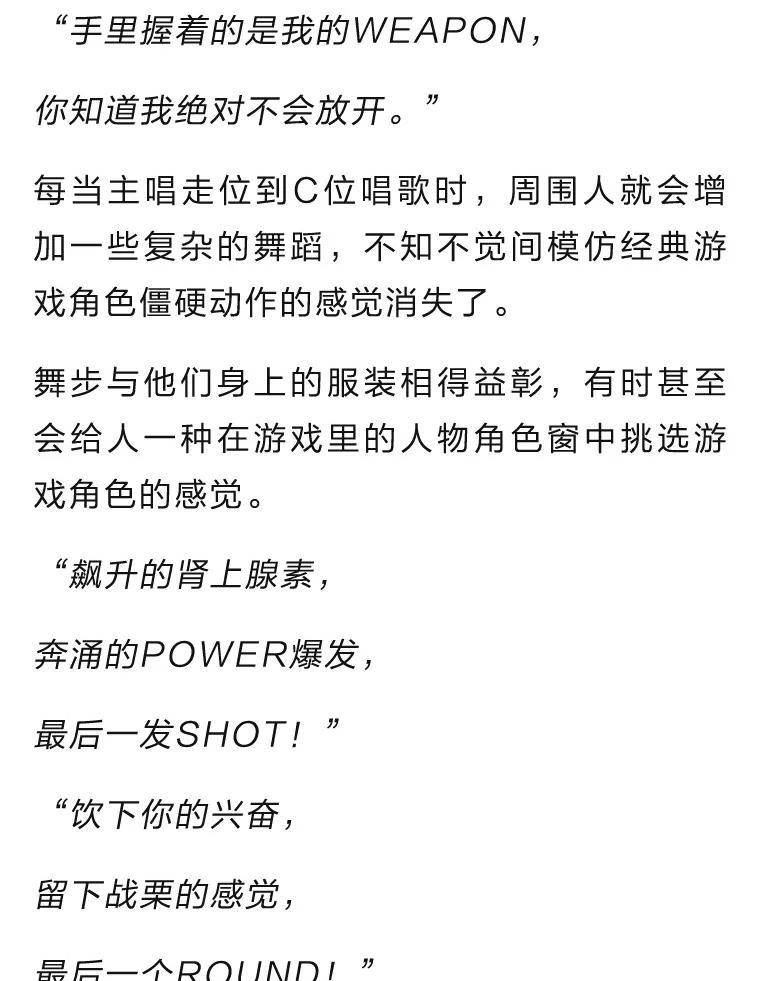 “手里握着的是我的WEAPON，

你知道我绝对不会放开。”

每当主唱走位到C位唱歌时，周围人就会增加一些复杂的舞蹈，不知不觉间模仿经典游戏角色僵硬动作的感觉消失了。

舞步与他们身上的服装相得益彰，有时甚至会给人一种在游戏里的人物角色窗中挑选游戏角色的感觉。

“飙升的肾上腺素，

奔涌的POWER爆发，

最后一发SHOT！”

“饮下你的兴奋，

留下战栗的感觉，

最后一个ROUND！”